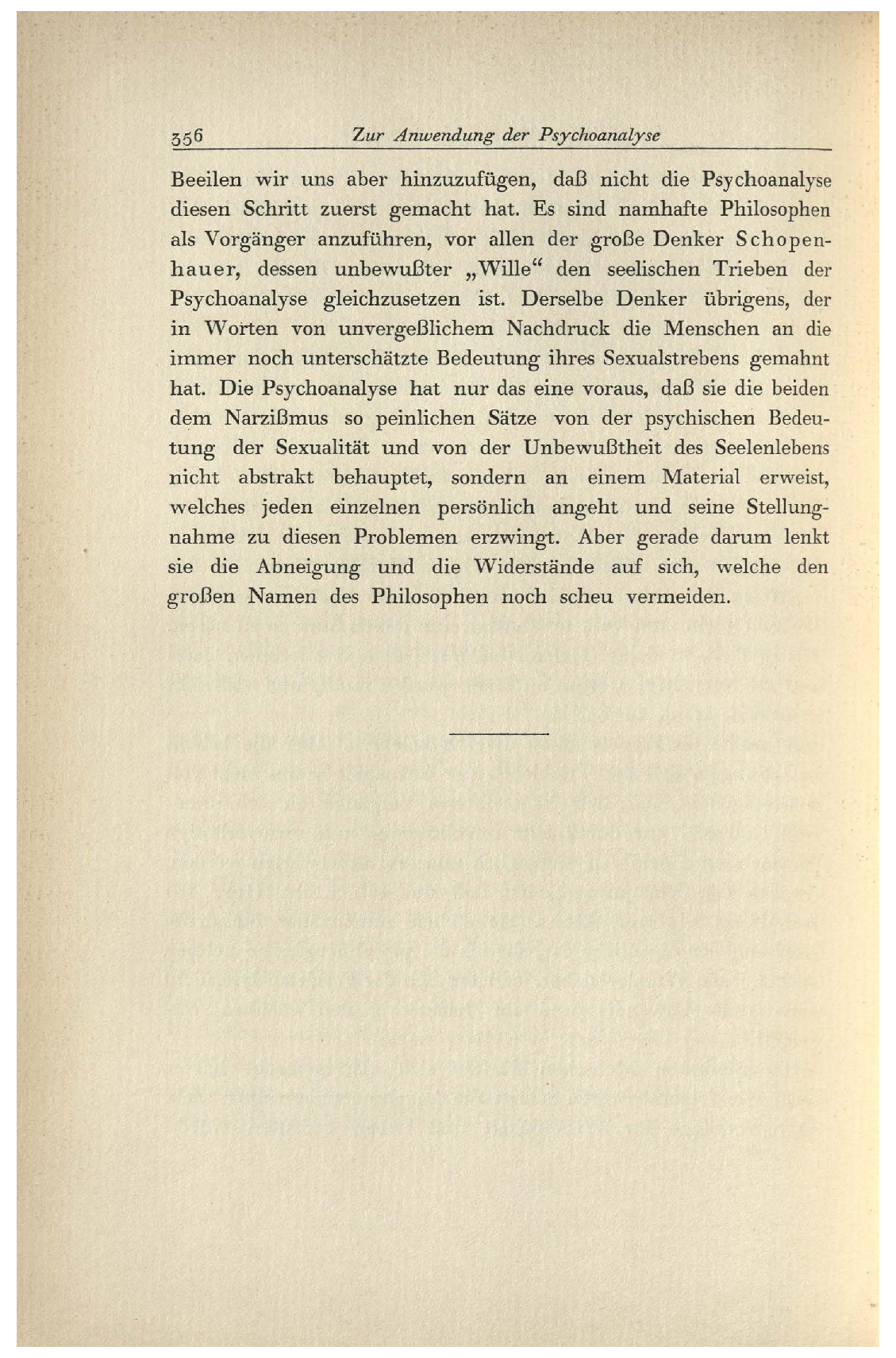 356 Zur Anwendung der Psychoanalyse

Beeilen wir uns aber hinzuzufügen, daß nicht die Psychoanalyse diesen Schritt zuerst gemacht hat. Es sind namhafte Philosophen als Vorgänger anzuführen, vor allen der große Denker Schopenhauer, dessen unbewußter „Wille“ den seelischen Trieben der Psychoanalyse gleichzusetzen ist. Derselbe Denker übrigens, der in Worten von unvergeßlichem Nachdruck die Menschen an die immer noch unterschätzte Bedeutung ihres Sexualstrebens gemahnt hat. Die Psychoanalyse hat nur das eine voraus, daß sie die beiden dem Narzißmus so peinlichen Sätze von der psychischen Bedeutung der Sexualität und von der Unbewußtheit des Seelenlebens nicht abstrakt behauptet, sondern an einem Material erweist, welches jeden einzelnen persönlich angeht und seine Stellungnahme zu diesen Problemen erzwingt. Aber gerade darum lenkt sie die Abneigung und die Widerstände auf sich, welche den großen Namen des Philosophen noch scheu vermeiden.